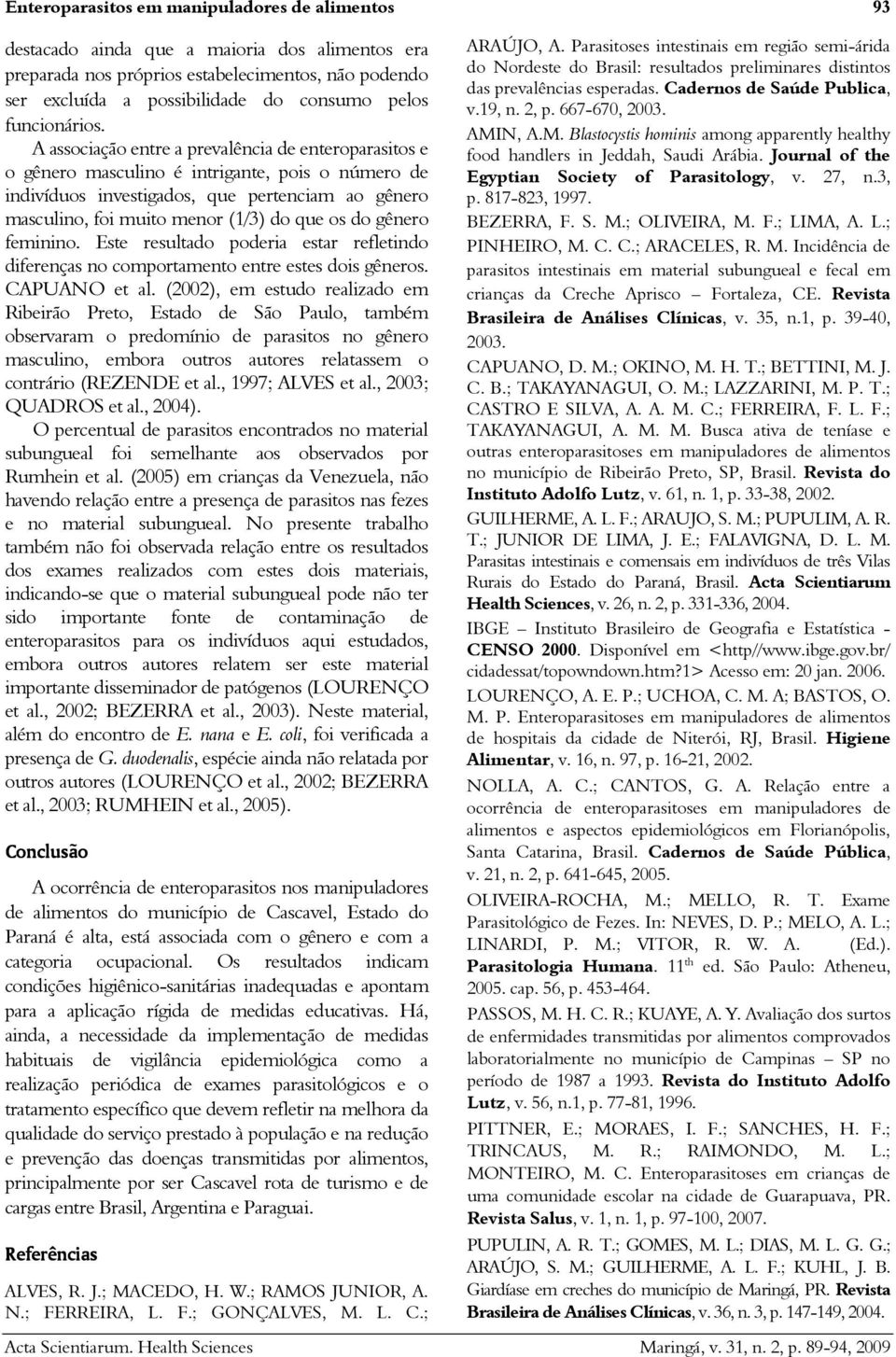 Enteroparasitos em manipuladores de alimentos

93

destacado ainda que a maioria dos alimentos era preparada nos próprios estabelecimentos, não podendo ser excluída a possibilidade do consumo pelos funcionários.

A associação entre a prevalência de enteroparasitos e o gênero masculino é intrigante, pois o número de indivíduos investigados, que pertenciam ao gênero masculino, foi muito menor (1/3) do que os do gênero feminino. Este resultado poderia estar refletindo diferenças no comportamento entre estes dois gêneros. CAPUANO et al. (2002), em estudo realizado em Ribeirão Preto, Estado de São Paulo, também observaram o predomínio de parasitos no gênero masculino, embora outros autores relatassem o contrário (REZENDE et al., 1997; ALVES et al., 2003; QUADROS et al., 2004).

O percentual de parasitos encontrados no material subungueal foi semelhante aos observados por Rumhein et al. (2005) em crianças da Venezuela, não havendo relação entre a presença de parasitos nas fezes e no material subungueal. No presente trabalho também não foi observada relação entre os resultados dos exames realizados com estes dois materiais, indicando-se que o material subungueal pode não ter sido importante fonte de contaminação de enteroparasitos para os indivíduos aqui estudados, embora outros autores relatem ser este material importante disseminador de patógenos (LOURENÇO et al., 2002; BEZERRA et al., 2003). Neste material, além do encontro de E. nana e E. coli, foi verificada a presença de G. duodenalis, espécie ainda não relatada por outros autores (LOURENÇO et al., 2002; BEZERRA et al., 2003; RUMHEIN et al., 2005).

Conclusão

A ocorrência de enteroparasitos nos manipuladores de alimentos do município de Cascavel, Estado do Paraná é alta, está associada com o gênero e com a categoria ocupacional. Os resultados indicam condições higiênico-sanitárias inadequadas e apontam para a aplicação rígida de medidas educativas. Há, ainda, a necessidade da implementação de medidas habituais de vigilância epidemiológica como a realização periódica de exames parasitológicos e o tratamento específico que devem refletir na melhora da qualidade do serviço prestado à população e na redução e prevenção das doenças transmitidas por alimentos, principalmente por ser Cascavel rota de turismo e de cargas entre Brasil, Argentina e Paraguai.

Referências

ALVES, R. J.; MACEDO, H. W.; RAMOS JUNIOR, A. N.; FERREIRA, L. F.; GONÇALVES, M. L. C.; ARAÚJO, A. Parasitoses intestinais em região semi-árida do Nordeste do Brasil: resultados preliminares distintos das prevalências esperadas. Cadernos de Saúde Publica, v.19, n. 2, p. 667-670, 2003.

AMIN, A.M. Blastocystis hominis among apparently healthy food handlers in Jeddah, Saudi Arábia. Journal of the Egyptian Society of Parasitology, v. 27, n.3, p. 817-823, 1997.

BEZERRA, F. S. M.; OLIVEIRA, M. F.; LIMA, A. L.; PINHEIRO, M. C. C.; ARACELES, R. M. Incidência de parasitos intestinais em material subungueal e fecal em crianças da Creche Aprisco – Fortaleza, CE. Revista Brasileira de Análises Clínicas, v. 35, n.1, p. 39-40, 2003.

CAPUANO, D. M.; OKINO, M. H. T.; BETTINI, M. J. C. B.; TAKAYANAGUI, O. M.; LAZZARINI, M. P. T.; CASTRO E SILVA, A. A. M. C.; FERREIRA, F. L. F.; TAKAYANAGUI, A. M. M. Busca ativa de teníase e outras enteroparasitoses em manipuladores de alimentos no município de Ribeirão Preto, SP, Brasil. Revista do Instituto Adolfo Lutz, v. 61, n. 1, p. 33-38, 2002.

GUILHERME, A. L. F.; ARAUJO, S. M.; PUPULIM, A. R. T.; JUNIOR DE LIMA, J. E.; FALAVIGNA, D. L. M. Parasitas intestinais e comensais em indivíduos de três Vilas Rurais do Estado do Paraná, Brasil. Acta Scientiarum Health Sciences, v. 26, n. 2, p. 331-336, 2004.

IBGE – Instituto Brasileiro de Geografia e Estatística - CENSO 2000. Disponível em <http//www.ibge.gov.br/cidadessat/topowndown.htm?1> Acesso em: 20 jan. 2006.

LOURENÇO, A. E. P.; UCHOA, C. M. A; BASTOS, O. M. P. Enteroparasitoses em manipuladores de alimentos de hospitais da cidade de Niterói, RJ, Brasil. Higiene Alimentar, v. 16, n. 97, p. 16-21, 2002.

NOLLA, A. C.; CANTOS, G. A. Relação entre a ocorrência de enteroparasitoses em manipuladores de alimentos e aspectos epidemiológicos em Florianópolis, Santa Catarina, Brasil. Cadernos de Saúde Pública, v. 21, n. 2, p. 641-645, 2005.

OLIVEIRA-ROCHA, M.; MELLO, R. T. Exame Parasitológico de Fezes. In: NEVES, D. P.; MELO, A. L.; LINARDI, P. M.; VITOR, R. W. A. (Ed.). Parasitologia Humana. 11$^{th}$ ed. São Paulo: Atheneu, 2005. cap. 56, p. 453-464.

PASSOS, M. H. C. R.; KUAYE, A. Y. Avaliação dos surtos de enfermidades transmitidas por alimentos comprovados laboratorialmente no município de Campinas – SP no período de 1987 a 1993. Revista do Instituto Adolfo Lutz, v. 56, n.1, p. 77-81, 1996.

PITTNER, E.; MORAES, I. F.; SANCHES, H. F.; TRINCAUS, M. R.; RAIMONDO, M. L.; MONTEIRO, M. C. Enteroparasitoses em crianças de uma comunidade escolar na cidade de Guarapuava, PR. Revista Salus, v. 1, n. 1, p. 97-100, 2007.

PUPULIN, A. R. T.; GOMES, M. L.; DIAS, M. L. G. G.; ARAÚJO, S. M.; GUILHERME, A. L. F.; KUHL, J. B. Giardíase em creches do município de Maringá, PR. Revista Brasileira de Análises Clínicas, v. 36, n. 3, p. 147-149, 2004.

Acta Scientiarum. Health Sciences

Maringá, v. 31, n. 2, p. 89-94, 2009